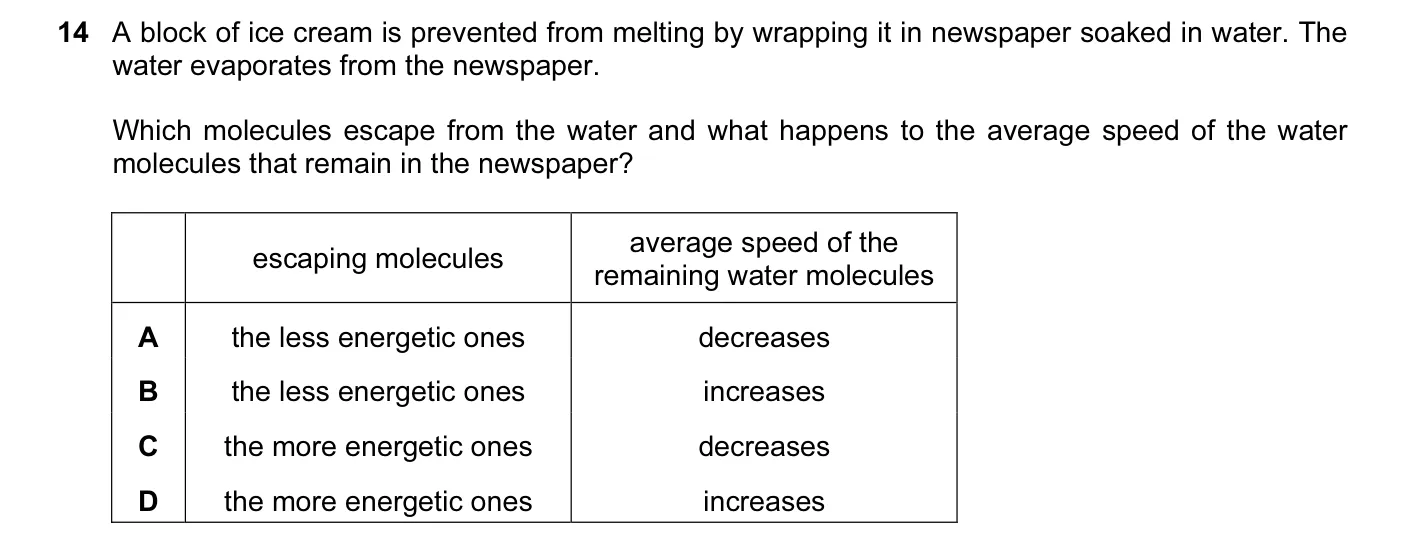 14 A block of ice cream is prevented from melting by wrapping it in newspaper soaked in water. The water evaporates from the newspaper.

Which molecules escape from the water and what happens to the average speed of the water molecules that remain in the newspaper?

| | escaping molecules | average speed of the remaining water molecules |
|---|---|---|
| A | the less energetic ones | decreases |
| B | the less energetic ones | increases |
| C | the more energetic ones | decreases |
| D | the more energetic ones | increases |